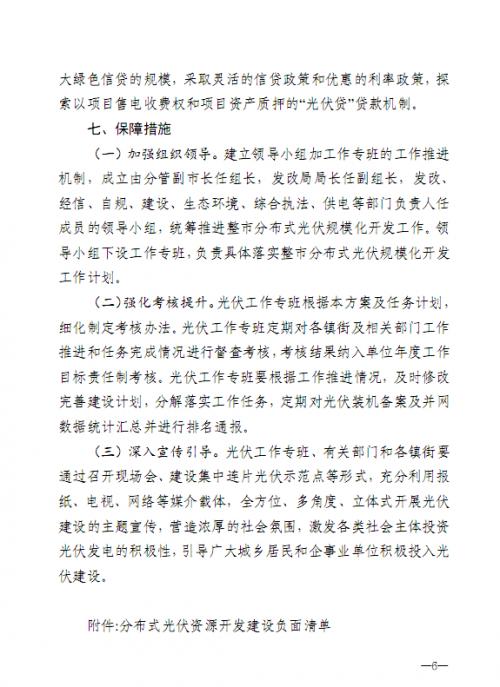 大绿色信贷的规模，采取灵活的信贷政策和优惠的利率政策，探索以项目售电收费权和项目资产质押的“光伏贷”贷款机制。

七、保障措施

（一）加强组织领导。建立领导小组加工作专班的工作推进机制，成立由分管副市长任组长，发改局局长任副组长，发改、经信、自规、建设、生态环境、综合执法、供电等部门负责人任成员的领导小组，统筹推进整市分布式光伏规模化开发工作。领导小组下设工作专班，负责具体落实整市分布式光伏规模化开发工作计划。

（二）强化考核提升。光伏工作专班根据本方案及任务计划，细化制定考核办法。光伏工作专班定期对各镇街及相关部门工作推进和任务完成情况进行督查考核，考核结果纳入单位年度工作目标责任制考核。光伏工作专班要根据工作推进情况，及时修改完善建设计划，分解落实工作任务，定期对光伏装机备案及并网数据统计汇总并进行排名通报。

（三）深入宣传引导。光伏工作专班、有关部门和各镇街要通过召开现场会、建设集中连片光伏示范点等形式，充分利用报纸、电视、网络等媒介载体，全方位、多角度、立体式开展光伏建设的主题宣传，营造浓厚的社会氛围，激发各类社会主体投资光伏发电的积极性，引导广大城乡居民和企事业单位积极投入光伏建设。

附件:分布式光伏资源开发建设负面清单

—6—